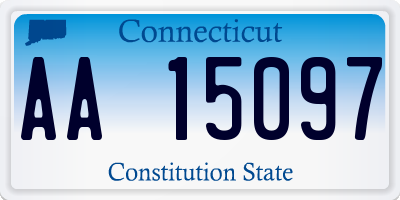 Connecticut

AA 15097

Constitution State